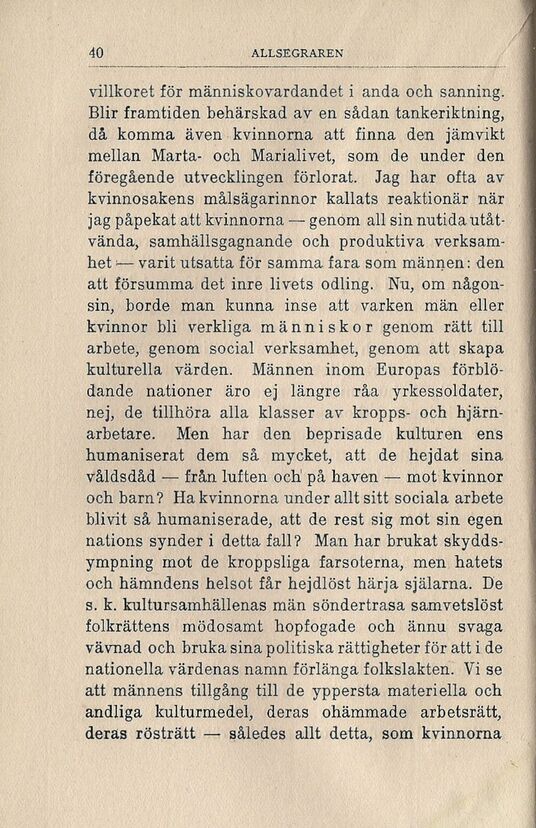 40 ALLSEGRAREN

villkoret för människovardandet i anda och sanning. Blir framtiden behärskad av en sådan tankeriktning, då komma även kvinnorna att finna den jämvikt mellan Marta- och Marialivet, som de under den föregående utvecklingen förlorat. Jag har ofta av kvinnosakens målsägarinnor kallats reaktionär när jag påpekat att kvinnorna — genom all sin nutida utåtvända, samhällsgagnande och produktiva verksamhet — varit utsatta för samma fara som männen: den att försumma det inre livets odling. Nu, om någonsin, borde man kunna inse att varken män eller kvinnor bli verkliga människor genom rätt till arbete, genom social verksamhet, genom att skapa kulturella värden. Männen inom Europas förblödande nationer äro ej längre råa yrkessoldater, nej, de tillhöra alla klasser av kropps- och hjärnarbetare. Men har den beprisade kulturen ens humaniserat dem så mycket, att de hejdat sina våldsdåd — från luften och på haven — mot kvinnor och barn? Ha kvinnorna under allt sitt sociala arbete blivit så humaniserade, att de rest sig mot sin egen nations synder i detta fall? Man har brukat skyddsympning mot de kroppsliga farsoterna, men hatets och hämndens helsot får hejdlöst härja själarna. De s. k. kultursamhällenas män söndertrasa samvetslöst folkrättens mödosamt hopfogade och ännu svaga vävnad och bruka sina politiska rättigheter för att i de nationella värdenas namn förlänga folkslakten. Vi se att männens tillgång till de yppersta materiella och andliga kulturmedel, deras ohämmade arbetsrätt, deras rösträtt — således allt detta, som kvinnorna